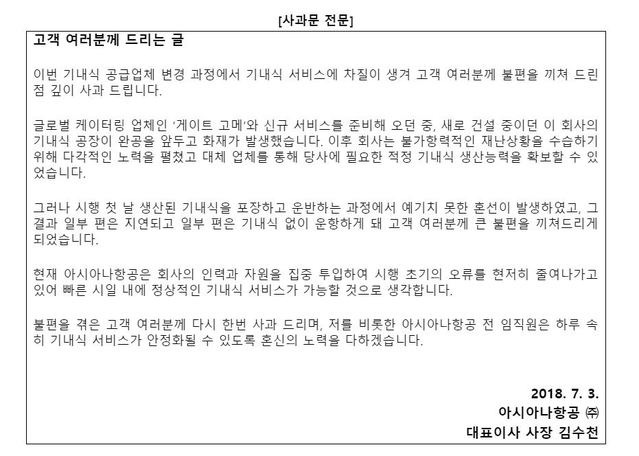 [사과문 전문]

고객 여러분께 드리는 글

이번 기내식 공급업체 변경 과정에서 기내식 서비스에 차질이 생겨 고객 여러분께 불편을 끼쳐 드린 점 깊이 사과 드립니다.

글로벌 케이터링 업체인 '게이트 고메'와 신규 서비스를 준비해 오던 중, 새로 건설 중이던 이 회사의 기내식 공장이 완공을 앞두고 화재가 발생했습니다. 이후 회사는 불가항력적인 재난상황을 수습하기 위해 다각적인 노력을 펼쳤고 대체 업체를 통해 당사에 필요한 적정 기내식 생산능력을 확보할 수 있었습니다.

그러나 시행 첫 날 생산된 기내식을 포장하고 운반하는 과정에서 예기치 못한 혼선이 발생하였고, 그 결과 일부 편은 지연되고 일부 편은 기내식 없이 운항하게 돼 고객 여러분께 큰 불편을 끼쳐드리게 되었습니다.

현재 아시아나항공은 회사의 인력과 자원을 집중 투입하여 시행 초기의 오류를 현저히 줄여나가고 있어 빠른 시일 내에 정상적인 기내식 서비스가 가능할 것으로 생각합니다.

불편을 겪은 고객 여러분께 다시 한번 사과 드리며, 저를 비롯한 아시아나항공 전 임직원은 하루 속히 기내식 서비스가 안정화될 수 있도록 혼신의 노력을 다하겠습니다.

2018. 7. 3.
아시아나항공 ㈜
대표이사 사장 김수천